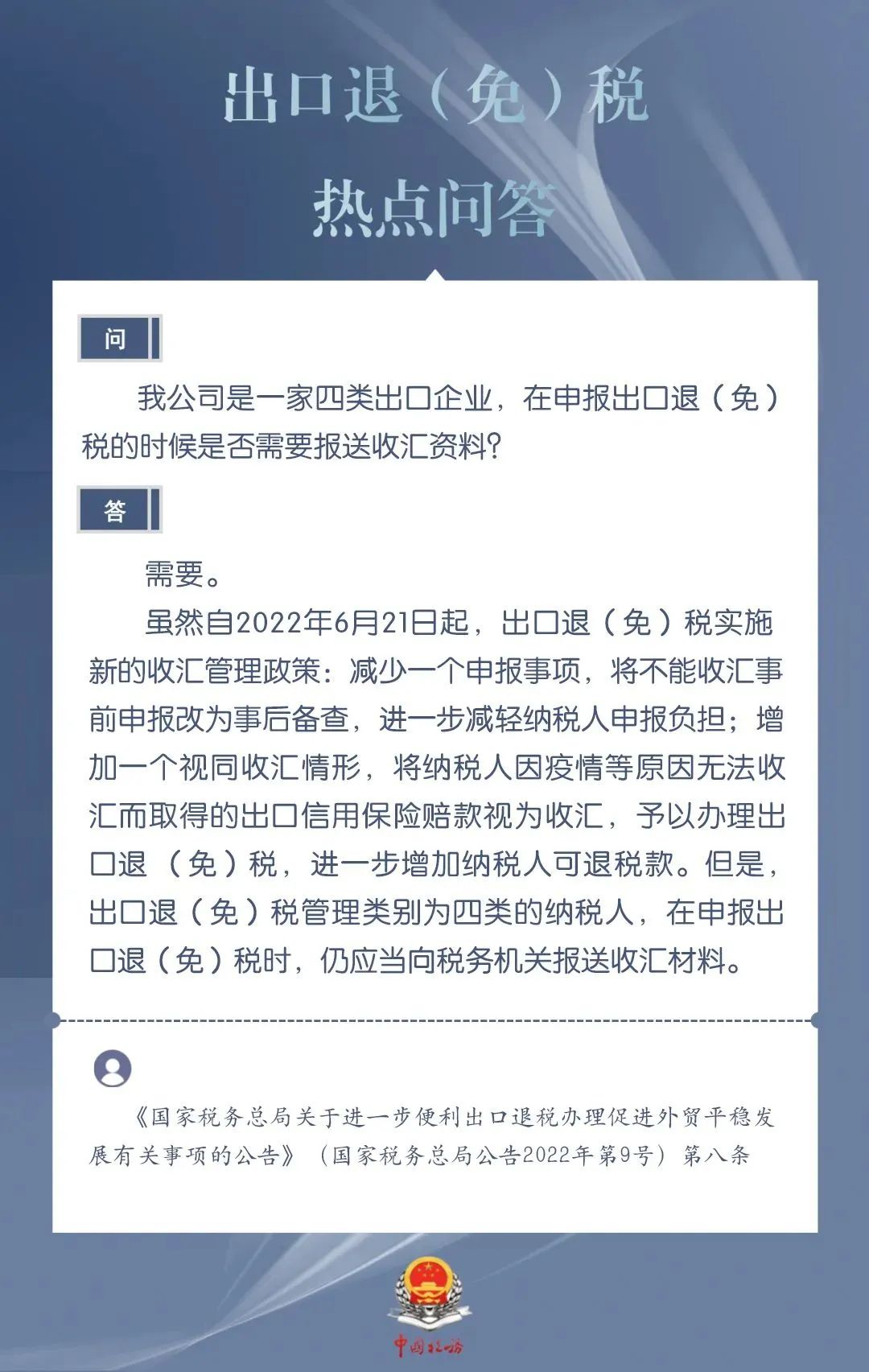 出口退（免）税

热点问答

问

我公司是一家四类出口企业，在申报出口退（免）税的时候是否需要报送收汇资料？

答

需要。

虽然自2022年6月21日起，出口退（免）税实施新的收汇管理政策：减少一个申报事项，将不能收汇事前申报改为事后备查，进一步减轻纳税人申报负担；增加一个视同收汇情形，将纳税人因疫情等原因无法收汇而取得的出口信用保险赔款视为收汇，予以办理出口退（免）税，进一步增加纳税人可退税款。但是，出口退（免）税管理类别为四类的纳税人，在申报出口退（免）税时，仍应当向税务机关报送收汇材料。

《国家税务总局关于进一步便利出口退税办理促进外贸平稳发展有关事项的公告》（国家税务总局公告2022年第9号）第八条

中国税务